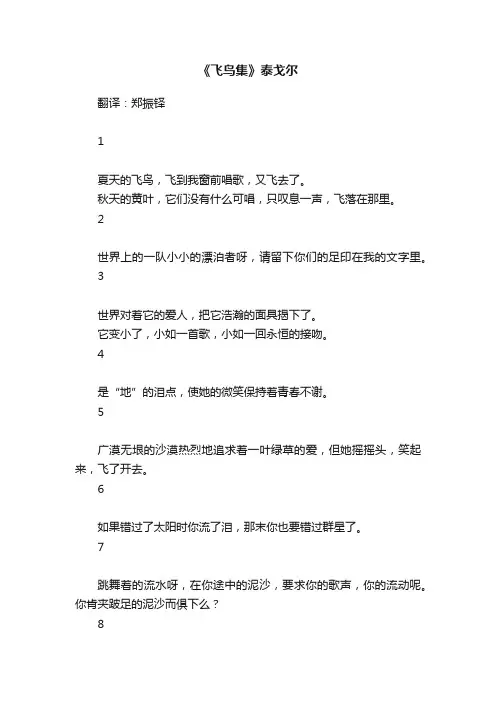 《飞鸟集》泰戈尔

翻译：郑振铎

1

夏天的飞鸟，飞到我窗前唱歌，又飞去了。
秋天的黄叶，它们没有什么可唱，只叹息一声，飞落在那里。

2

世界上的一队小小的漂泊者呀，请留下你们的足印在我的文字里。

3

世界对着它的爱人，把它浩瀚的面具揭下了。
它变小了，小如一首歌，小如一回永恒的接吻。

4

是“地”的泪点，使她的微笑保持着青春不谢。

5

广漠无垠的沙漠热烈地追求着一叶绿草的爱，但她摇摇头，笑起来，飞了开去。

6

如果错过了太阳时你流了泪，那末你也要错过群星了。

7

跳舞着的流水呀，在你途中的泥沙，要求你的歌声，你的流动呢。你肯夹跛足的泥沙而俱下么？

8